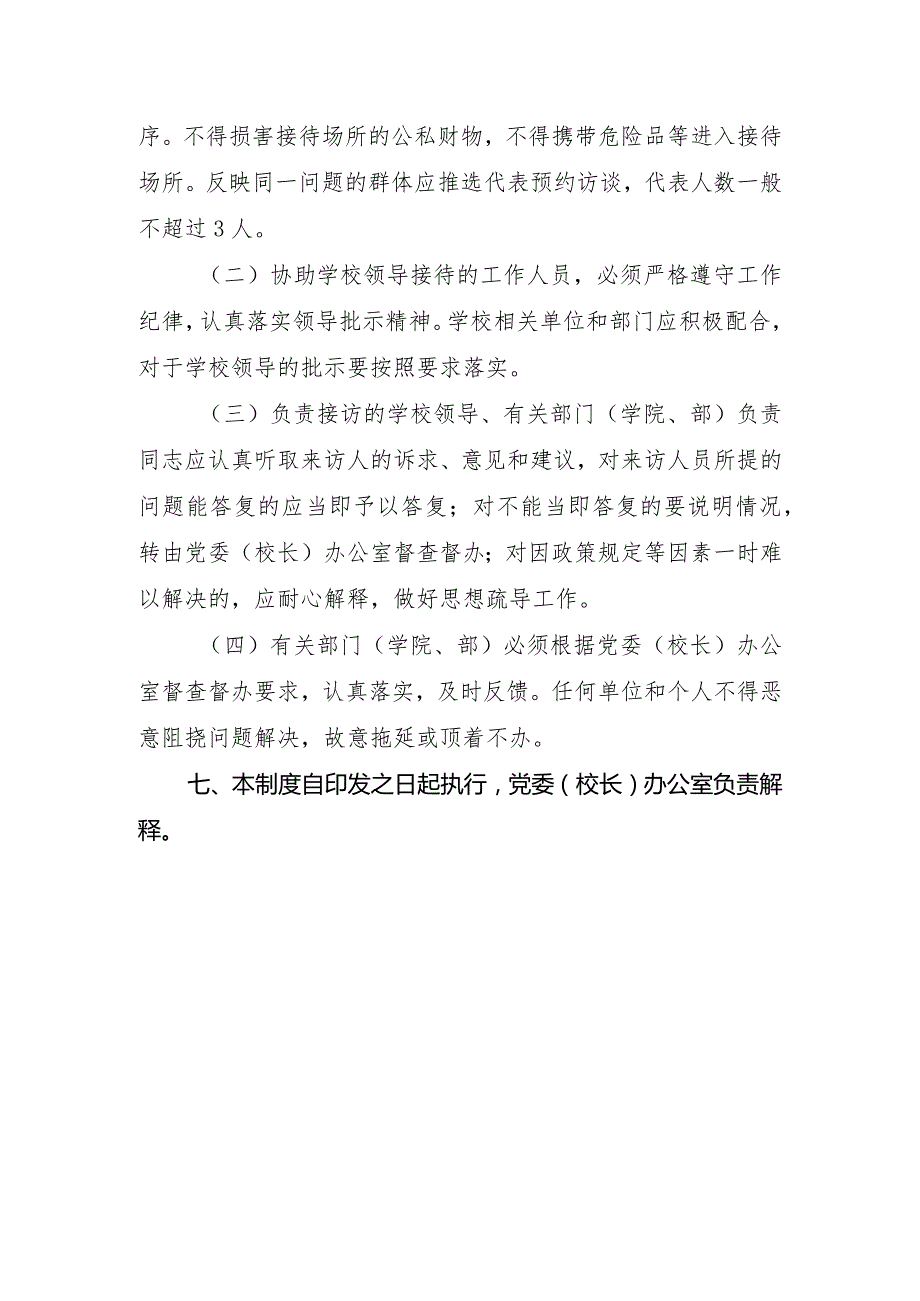 序。不得损害接待场所的公私财物，不得携带危险品等进入接待场所。反映同一问题的群体应推选代表预约访谈，代表人数一般不超过3人。

（二）协助学校领导接待的工作人员，必须严格遵守工作纪律，认真落实领导批示精神。学校相关单位和部门应积极配合，对于学校领导的批示要按照要求落实。

（三）负责接访的学校领导、有关部门（学院、部）负责同志应认真听取来访人的诉求、意见和建议，对来访人员所提的问题能答复的应当即予以答复；对不能当即答复的要说明情况，转由党委（校长）办公室督查督办；对因政策规定等因素一时难以解决的，应耐心解释，做好思想疏导工作。

（四）有关部门（学院、部）必须根据党委（校长）办公室督查督办要求，认真落实，及时反馈。任何单位和个人不得恶意阻挠问题解决，故意拖延或顶着不办。

七、本制度自印发之日起执行，党委（校长）办公室负责解释。